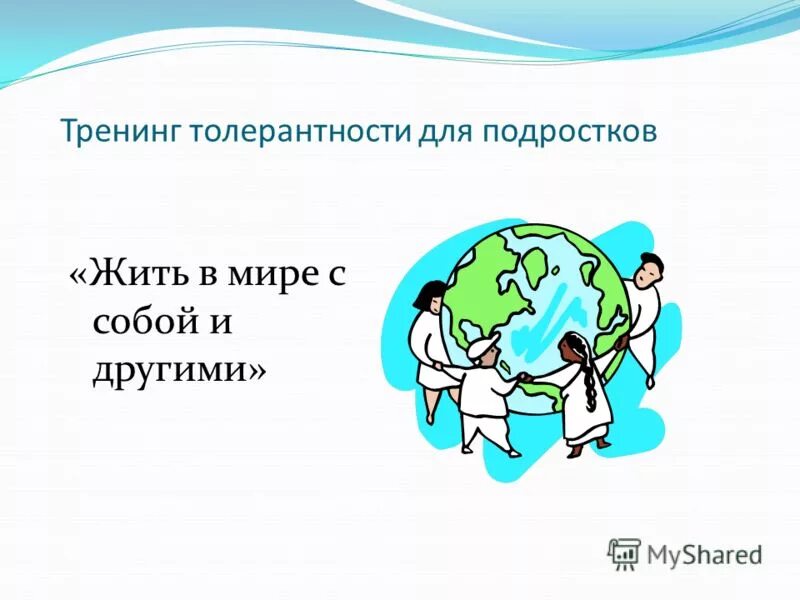 Тренинг толерантности для подростков

«Жить в мире с собой и другими»

MyShared